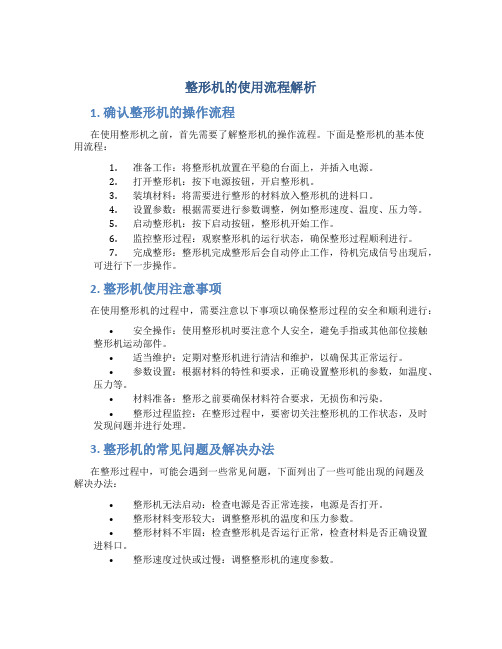 整形机的使用流程解析

1. 确认整形机的操作流程

在使用整形机之前，首先需要了解整形机的操作流程。下面是整形机的基本使用流程：

1. 准备工作：将整形机放置在平稳的台面上，并插入电源。
2. 打开整形机：按下电源按钮，开启整形机。
3. 装填材料：将需要进行整形的材料放入整形机的进料口。
4. 设置参数：根据需要进行参数调整，例如整形速度、温度、压力等。
5. 启动整形机：按下启动按钮，整形机开始工作。
6. 监控整形过程：观察整形机的运行状态，确保整形过程顺利进行。
7. 完成整形：整形机完成整形后会自动停止工作，待机完成信号出现后，可进行下一步操作。

2. 整形机使用注意事项

在使用整形机的过程中，需要注意以下事项以确保整形过程的安全和顺利进行：

• 安全操作：使用整形机时要注意个人安全，避免手指或其他部位接触整形机运动部件。
• 适当维护：定期对整形机进行清洁和维护，以确保其正常运行。
• 参数设置：根据材料的特性和要求，正确设置整形机的参数，如温度、压力等。
• 材料准备：整形之前要确保材料符合要求，无损伤和污染。
• 整形过程监控：在整形过程中，要密切关注整形机的工作状态，及时发现问题并进行处理。

3. 整形机的常见问题及解决办法

在整形过程中，可能会遇到一些常见问题，下面列出了一些可能出现的问题及解决办法：

• 整形机无法启动：检查电源是否正常连接，电源是否打开。
• 整形材料变形较大：调整整形机的温度和压力参数。
• 整形材料不牢固：检查整形机是否运行正常，检查材料是否正确设置进料口。
• 整形速度过快或过慢：调整整形机的速度参数。